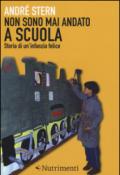 ANDRÉ STERN

NON SONO MAI ANDATO
A SCUOLA

Storia di un'infanzia felice

Nutrimenti